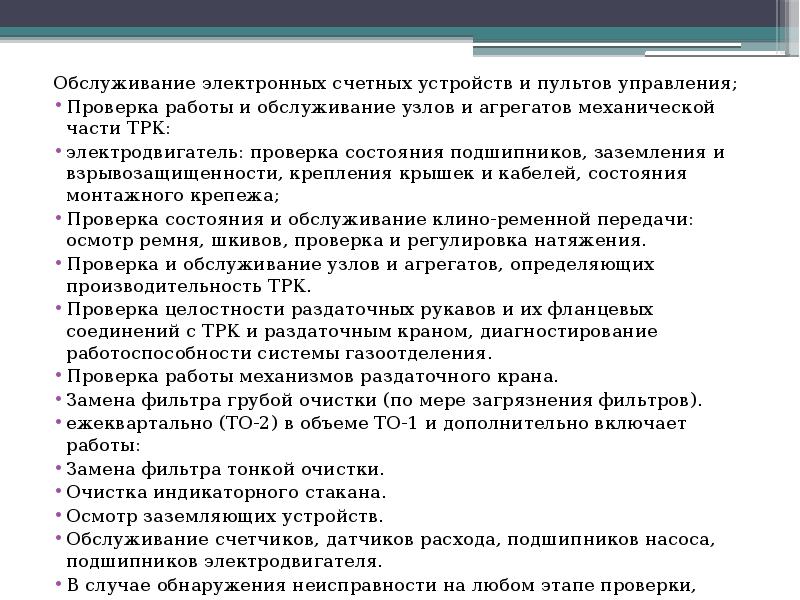 Обслуживание электронных счетных устройств и пультов управления;

• Проверка работы и обслуживание узлов и агрегатов механической части ТРК:
• электродвигатель: проверка состояния подшипников, заземления и взрывозащищенности, крепления крышек и кабелей, состояния монтажного крепежа;
• Проверка состояния и обслуживание клино-ременной передачи: осмотр ремня, шкивов, проверка и регулировка натяжения.
• Проверка и обслуживание узлов и агрегатов, определяющих производительность ТРК.
• Проверка целостности раздаточных рукавов и их фланцевых соединений с ТРК и раздаточным краном, диагностирование работоспособности системы газоотделения.
• Проверка работы механизмов раздаточного крана.
• Замена фильтра грубой очистки (по мере загрязнения фильтров).
• ежеквартально (ТО-2) в объеме ТО-1 и дополнительно включает работы:
• Замена фильтра тонкой очистки.
• Очистка индикаторного стакана.
• Осмотр заземляющих устройств.
• Обслуживание счетчиков, датчиков расхода, подшипников насоса, подшипников электродвигателя.
• В случае обнаружения неисправности на любом этапе проверки,